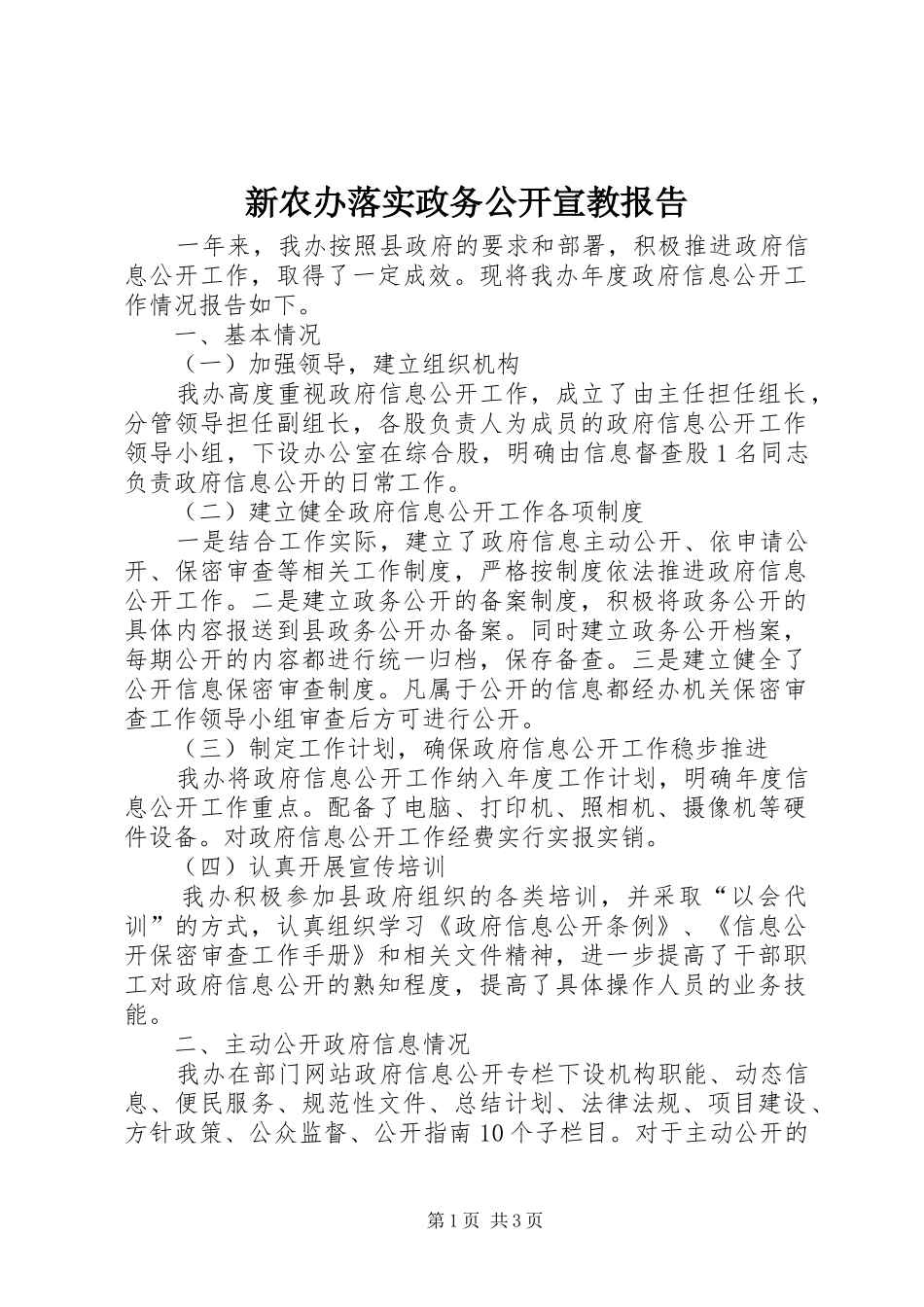 新农办落实政务公开宣教报告

一年来，我办按照县政府的要求和部署，积极推进政府信息公开工作，取得了一定成效。现将我办年度政府信息公开工作情况报告如下。

一、基本情况

（一）加强领导，建立组织机构

我办高度重视政府信息公开工作，成立了由主任担任组长，分管领导担任副组长，各股负责人为成员的政府信息公开工作领导小组，下设办公室在综合股，明确由信息督查股1名同志负责政府信息公开的日常工作。

（二）建立健全政府信息公开工作各项制度

一是结合工作实际，建立了政府信息主动公开、依申请公开、保密审查等相关工作制度，严格按制度依法推进政府信息公开工作。二是建立政务公开的备案制度，积极将政务公开的具体内容报送到县政务公开办备案。同时建立政务公开档案，每期公开的内容都进行统一归档，保存备查。三是建立健全了公开信息保密审查制度。凡属于公开的信息都经办机关保密审查工作领导小组审查后方可进行公开。

（三）制定工作计划，确保政府信息公开工作稳步推进

我办将政府信息公开工作纳入年度工作计划，明确年度信息公开工作重点。配备了电脑、打印机、照相机、摄像机等硬件设备。对政府信息公开工作经费实行实报实销。

（四）认真开展宣传培训

我办积极参加县政府组织的各类培训，并采取“以会代训”的方式，认真组织学习《政府信息公开条例》、《信息公开保密审查工作手册》和相关文件精神，进一步提高了干部职工对政府信息公开的熟知程度，提高了具体操作人员的业务技能。

二、主动公开政府信息情况

我办在部门网站政府信息公开专栏下设机构职能、动态信息、便民服务、规范性文件、总结计划、法律法规、项目建设、方针政策、公众监督、公开指南10个子栏目。对于主动公开的

第1页 共3页